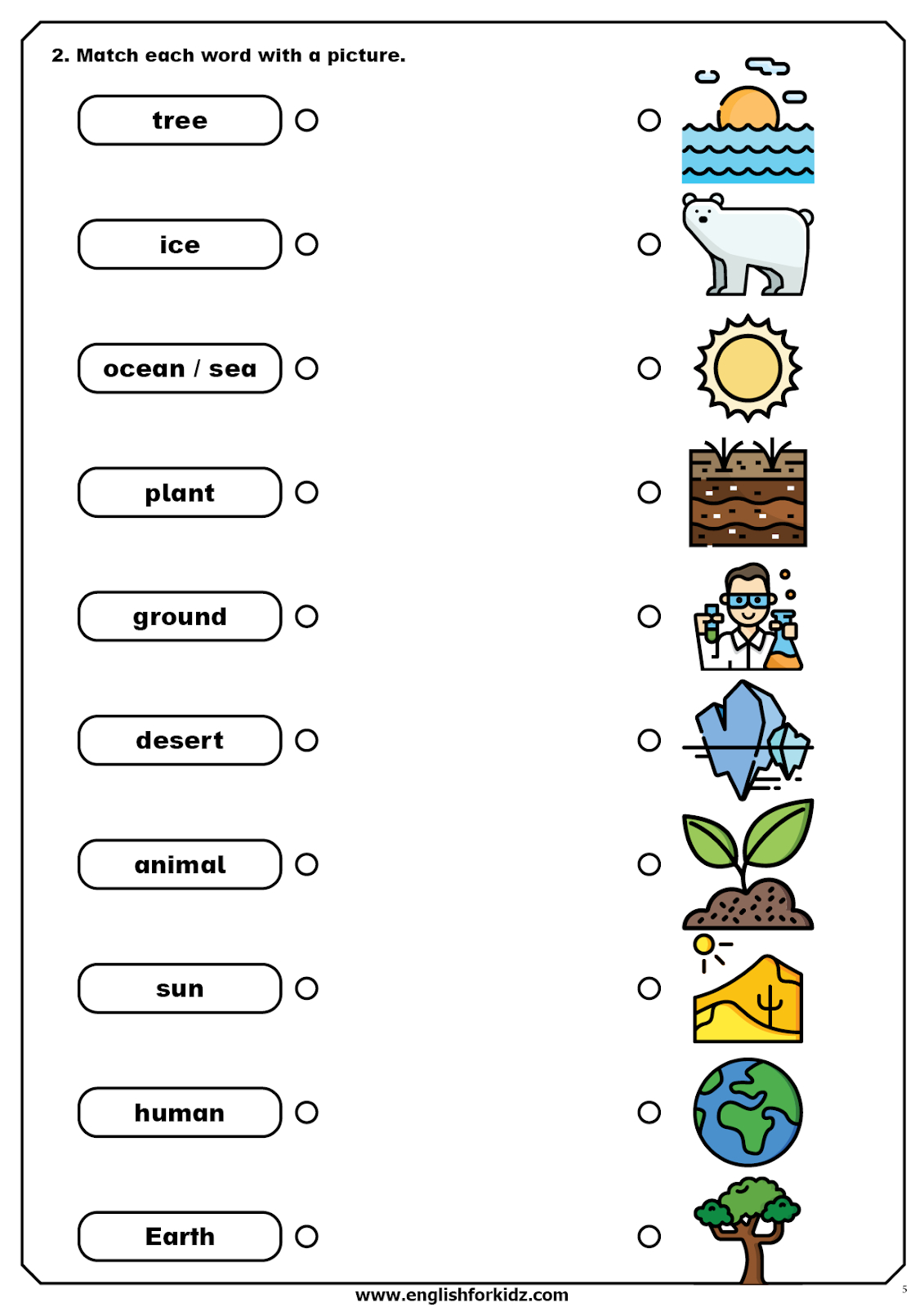 2. Match each word with a picture.

tree

ice

ocean / sea

plant

ground

desert

animal

sun

human

Earth

www.englishforkidz.com

5